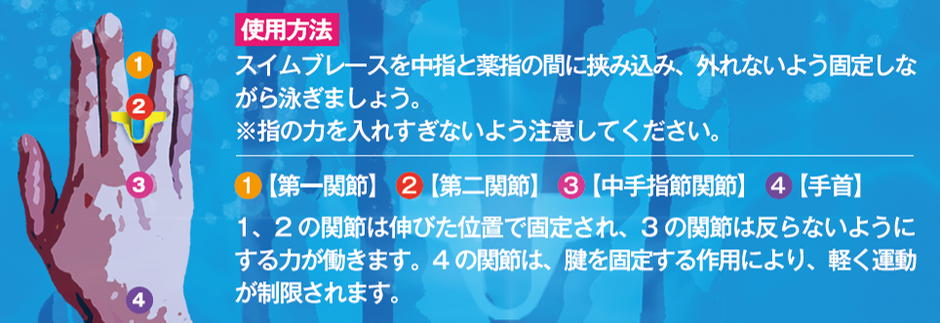 1
2
3
4

使用方法

スイムブレースを中指と薬指の間に挟み込み、外れないよう固定しながら泳ぎましょう。
※指の力を入れすぎないよう注意してください。

1【第一関節】 2【第二関節】 3【中手指節関節】 4【手首】

1、2の関節は伸びた位置で固定され、3の関節は反らないようにする力が働きます。4の関節は、腱を固定する作用により、軽く運動が制限されます。